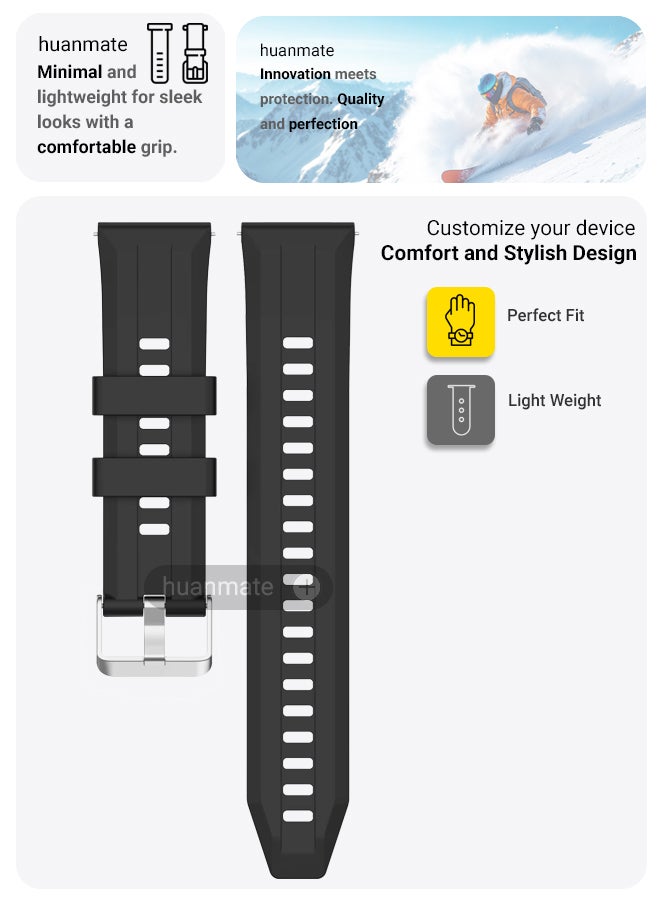 huanmate
Minimal and lightweight for sleek looks with a comfortable grip.

huanmate
Innovation meets protection. Quality and perfection

Customize your device
Comfort and Stylish Design

Perfect Fit

Light Weight

huanmate